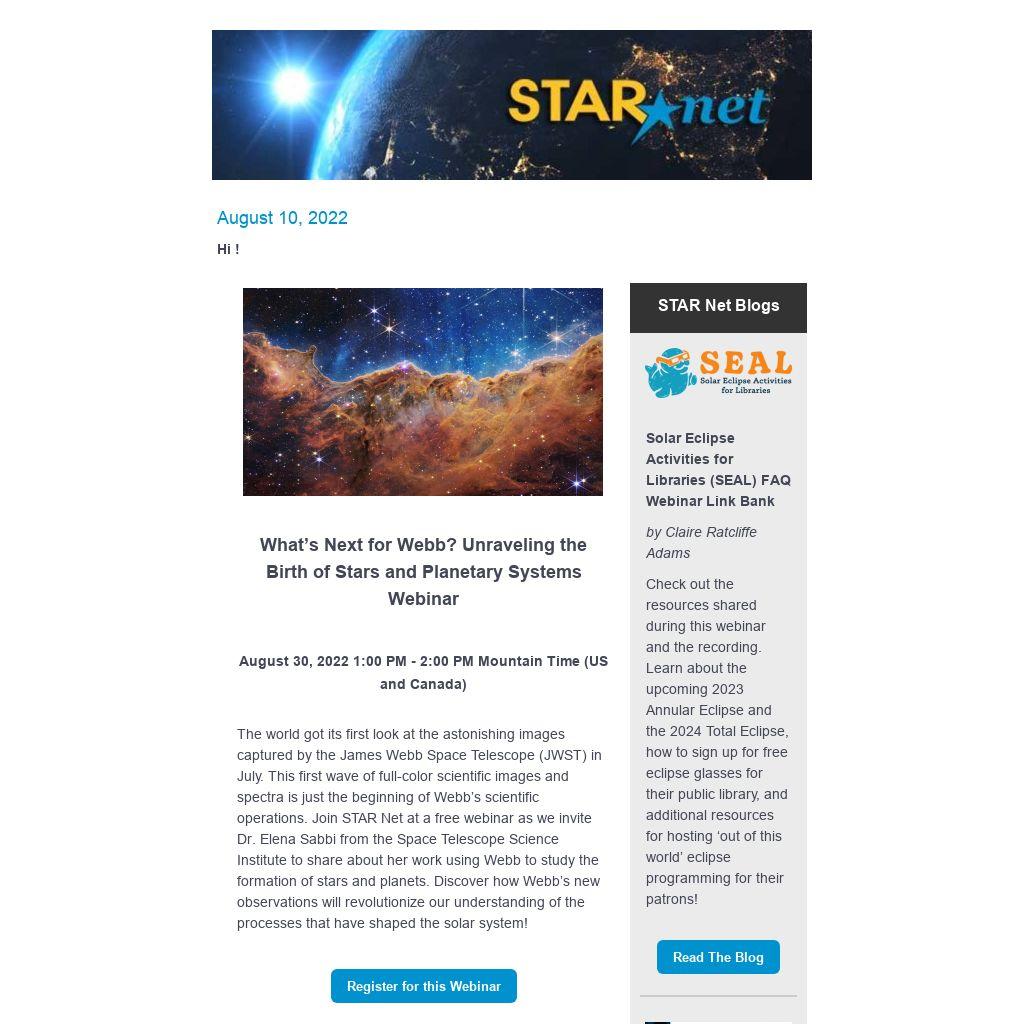 STAR net

August 10, 2022

Hi !

What's Next for Webb? Unraveling the Birth of Stars and Planetary Systems Webinar

August 30, 2022 1:00 PM - 2:00 PM Mountain Time (US and Canada)

The world got its first look at the astonishing images captured by the James Webb Space Telescope (JWST) in July. This first wave of full-color scientific images and spectra is just the beginning of Webb's scientific operations. Join STAR Net at a free webinar as we invite Dr. Elena Sabbi from the Space Telescope Science Institute to share about her work using Webb to study the formation of stars and planets. Discover how Webb's new observations will revolutionize our understanding of the processes that have shaped the solar system!

Register for this Webinar

STAR Net Blogs

SEAL
Solar Eclipse Activities for Libraries

Solar Eclipse Activities for Libraries (SEAL) FAQ Webinar Link Bank

by Claire Ratcliffe Adams

Check out the resources shared during this webinar and the recording. Learn about the upcoming 2023 Annular Eclipse and the 2024 Total Eclipse, how to sign up for free eclipse glasses for their public library, and additional resources for hosting 'out of this world' eclipse programming for their patrons!

Read The Blog